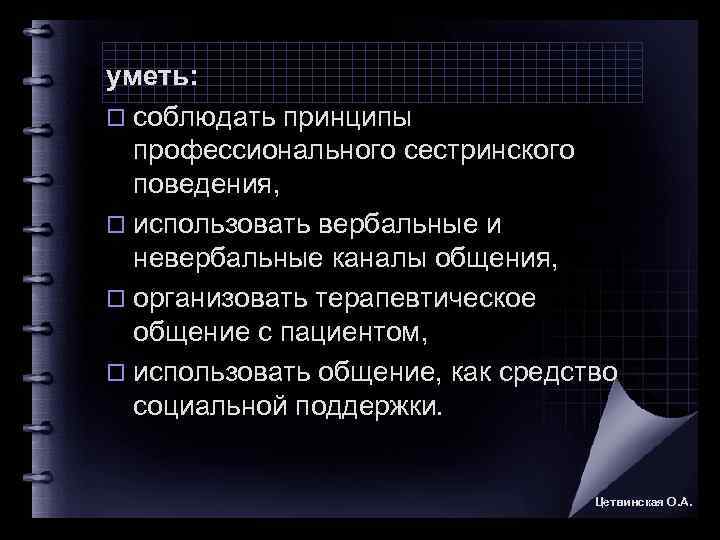 уметь:

□ соблюдать принципы профессионального сестринского поведения,

□ использовать вербальные и невербальные каналы общения,

□ организовать терапевтическое общение с пациентом,

□ использовать общение, как средство социальной поддержки.

Цетвинская О.А.